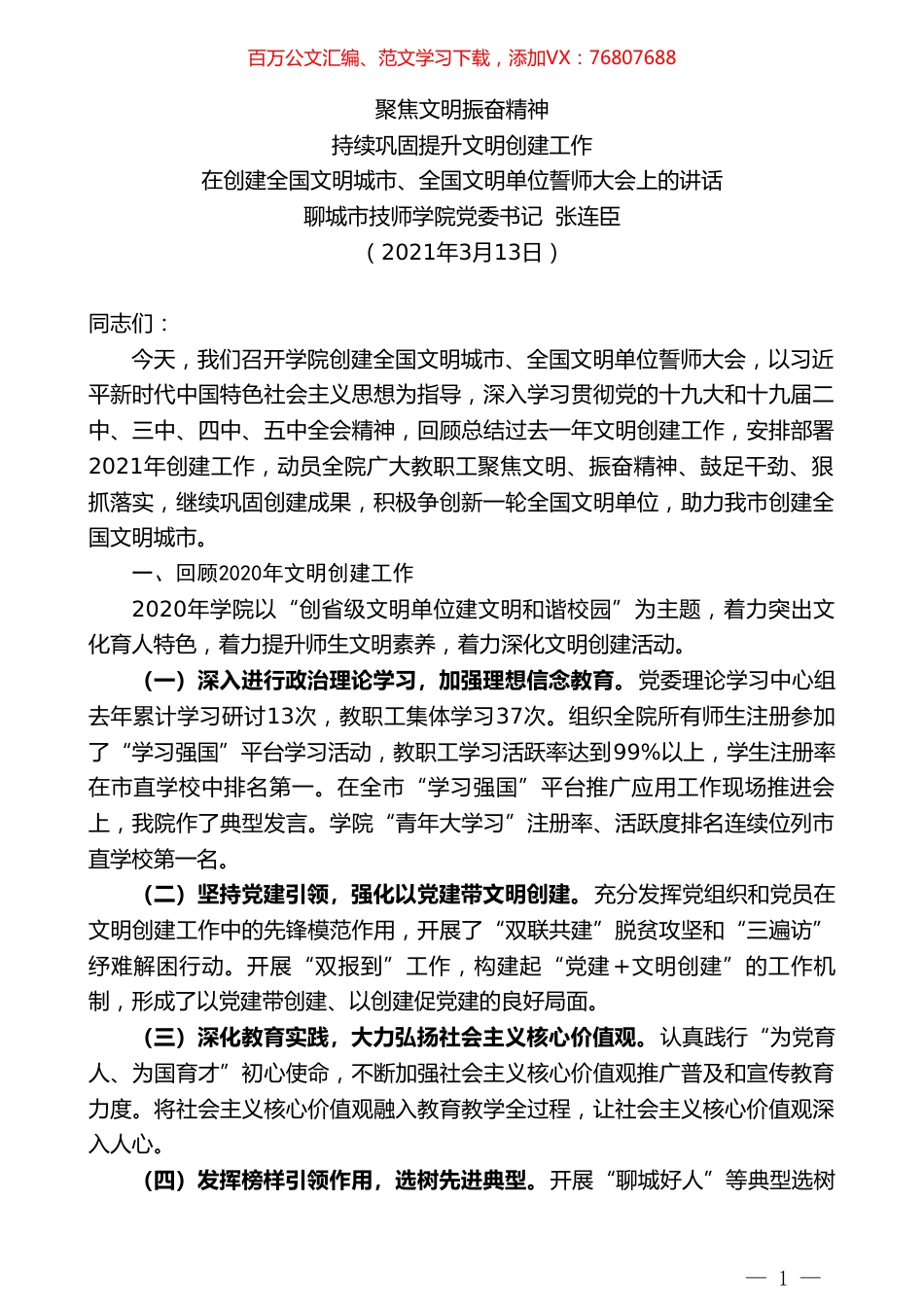 百万公文汇编、范文学习下载，添加VX：76807688

聚焦文明振奋精神
持续巩固提升文明创建工作
在创建全国文明城市、全国文明单位誓师大会上的讲话
聊城市技师学院党委书记 张连臣
（2021年3月13日）

同志们：

今天，我们召开学院创建全国文明城市、全国文明单位誓师大会，以习近平新时代中国特色社会主义思想为指导，深入学习贯彻党的十九大和十九届二中、三中、四中、五中全会精神，回顾总结过去一年文明创建工作，安排部署2021年创建工作，动员全院广大教职工聚焦文明、振奋精神、鼓足干劲、狠抓落实，继续巩固创建成果，积极争创新一轮全国文明单位，助力我市创建全国文明城市。

一、回顾2020年文明创建工作

2020年学院以“创省级文明单位建文明和谐校园”为主题，着力突出文化育人特色，着力提升师生文明素养，着力深化文明创建活动。

（一）深入进行政治理论学习，加强理想信念教育。党委理论学习中心组去年累计学习研讨13次，教职工集体学习37次。组织全院所有师生注册参加了“学习强国”平台学习活动，教职工学习活跃率达到99%以上，学生注册率在市直学校中排名第一。在全市“学习强国”平台推广应用工作现场推进会上，我院作了典型发言。学院“青年大学习”注册率、活跃度排名连续位列市直学校第一名。

（二）坚持党建引领，强化以党建带文明创建。充分发挥党组织和党员在文明创建工作中的先锋模范作用，开展了“双联共建”脱贫攻坚和“三遍访”纾难解困行动。开展“双报到”工作，构建起“党建＋文明创建”的工作机制，形成了以党建带创建、以创建促党建的良好局面。

（三）深化教育实践，大力弘扬社会主义核心价值观。认真践行“为党育人、为国育才”初心使命，不断加强社会主义核心价值观推广普及和宣传教育力度。将社会主义核心价值观融入教育教学全过程，让社会主义核心价值观深入人心。

（四）发挥榜样引领作用，选树先进典型。开展“聊城好人”等典型选树

— 1 —